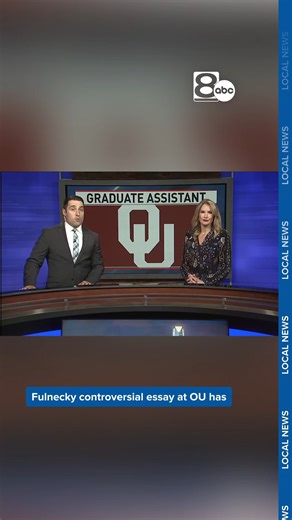 8 abc

GRADUATE ASSISTANT
OU

Fulnecky controversial essay at OU has

LOCAL NEWS
LOCAL NEWS
LOCAL NEWS
LOCAL NEWS
LOCAL NEWS